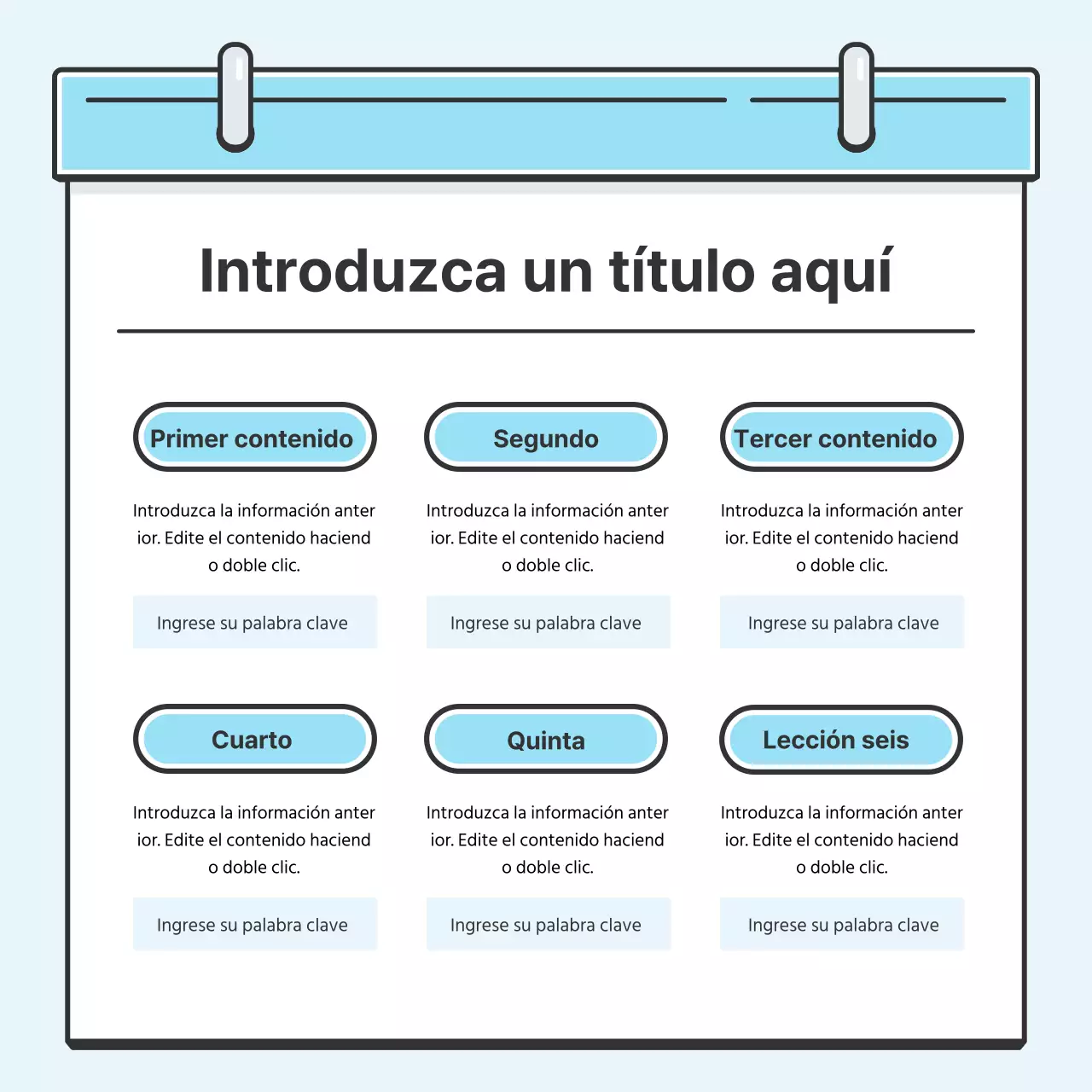 Introduzca un título aquí

Primer contenido

Introduzca la información anter ior. Edite el contenido haciend o doble clic.

Ingrese su palabra clave

Segundo

Introduzca la información anter ior. Edite el contenido haciend o doble clic.

Ingrese su palabra clave

Tercer contenido

Introduzca la información anter ior. Edite el contenido haciend o doble clic.

Ingrese su palabra clave

Cuarto

Introduzca la información anter ior. Edite el contenido haciend o doble clic.

Ingrese su palabra clave

Quinta

Introduzca la información anter ior. Edite el contenido haciend o doble clic.

Ingrese su palabra clave

Lección seis

Introduzca la información anter ior. Edite el contenido haciend o doble clic.

Ingrese su palabra clave